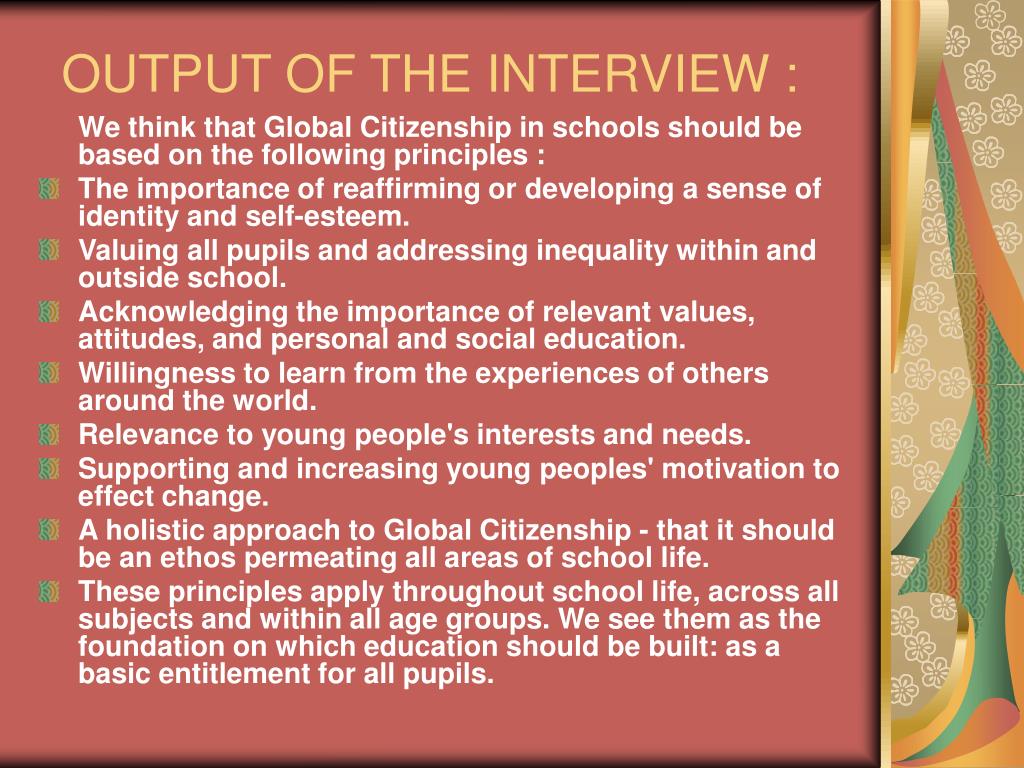 OUTPUT OF THE INTERVIEW :

We think that Global Citizenship in schools should be based on the following principles :

The importance of reaffirming or developing a sense of identity and self-esteem.

Valuing all pupils and addressing inequality within and outside school.

Acknowledging the importance of relevant values, attitudes, and personal and social education.

Willingness to learn from the experiences of others around the world.

Relevance to young people's interests and needs.

Supporting and increasing young peoples' motivation to effect change.

A holistic approach to Global Citizenship - that it should be an ethos permeating all areas of school life.

These principles apply throughout school life, across all subjects and within all age groups. We see them as the foundation on which education should be built: as a basic entitlement for all pupils.